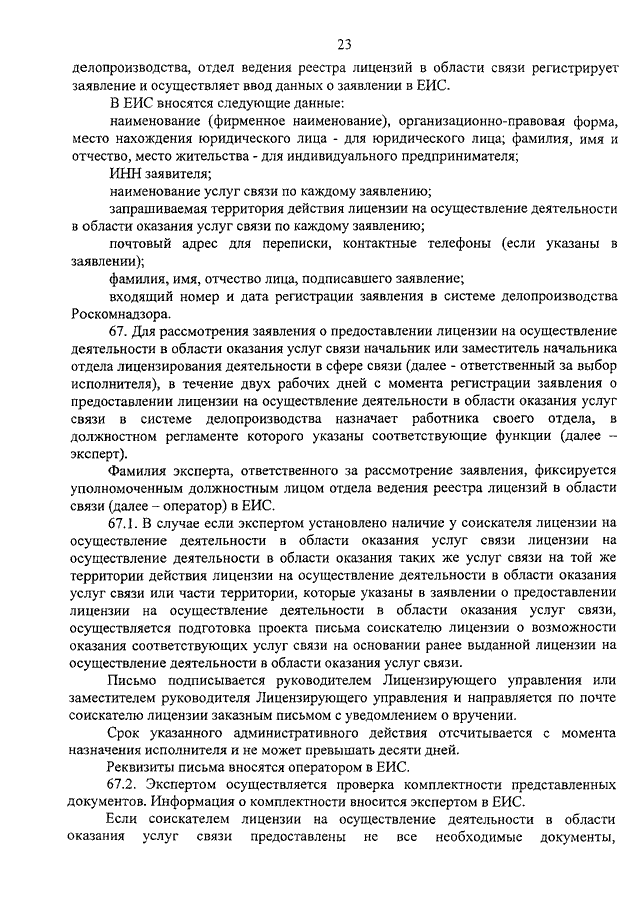 23

делопроизводства, отдел ведения реестра лицензий в области связи регистрирует заявление и осуществляет ввод данных о заявлении в ЕИС.

В ЕИС вносятся следующие данные:

наименование (фирменное наименование), организационно-правовая форма, место нахождения юридического лица - для юридического лица; фамилия, имя и отчество, место жительства - для индивидуального предпринимателя;

ИНН заявителя;

наименование услуг связи по каждому заявлению;

запрашиваемая территория действия лицензии на осуществление деятельности в области оказания услуг связи по каждому заявлению;

почтовый адрес для переписки, контактные телефоны (если указаны в заявлении);

фамилия, имя, отчество лица, подписавшего заявление;

входящий номер и дата регистрации заявления в системе делопроизводства Роскомнадзора.

67. Для рассмотрения заявления о предоставлении лицензии на осуществление деятельности в области оказания услуг связи начальник или заместитель начальника отдела лицензирования деятельности в сфере связи (далее - ответственный за выбор исполнителя), в течение двух рабочих дней с момента регистрации заявления о предоставлении лицензии на осуществление деятельности в области оказания услуг связи в системе делопроизводства назначает работника своего отдела, в должностном регламенте которого указаны соответствующие функции (далее – эксперт).

Фамилия эксперта, ответственного за рассмотрение заявления, фиксируется уполномоченным должностным лицом отдела ведения реестра лицензий в области связи (далее – оператор) в ЕИС.

67.1. В случае если экспертом установлено наличие у соискателя лицензии на осуществление деятельности в области оказания услуг связи лицензии на осуществление деятельности в области оказания таких же услуг связи на той же территории действия лицензии на осуществление деятельности в области оказания услуг связи или части территории, которые указаны в заявлении о предоставлении лицензии на осуществление деятельности в области оказания услуг связи, осуществляется подготовка проекта письма соискателю лицензии о возможности оказания соответствующих услуг связи на основании ранее выданной лицензии на осуществление деятельности в области оказания услуг связи.

Письмо подписывается руководителем Лицензирующего управления или заместителем руководителя Лицензирующего управления и направляется по почте соискателю лицензии заказным письмом с уведомлением о вручении.

Срок указанного административного действия отсчитывается с момента назначения исполнителя и не может превышать десяти дней.

Реквизиты письма вносятся оператором в ЕИС.

67.2. Экспертом осуществляется проверка комплектности представленных документов. Информация о комплектности вносится экспертом в ЕИС.

Если соискателем лицензии на осуществление деятельности в области оказания услуг связи предоставлены не все необходимые документы,